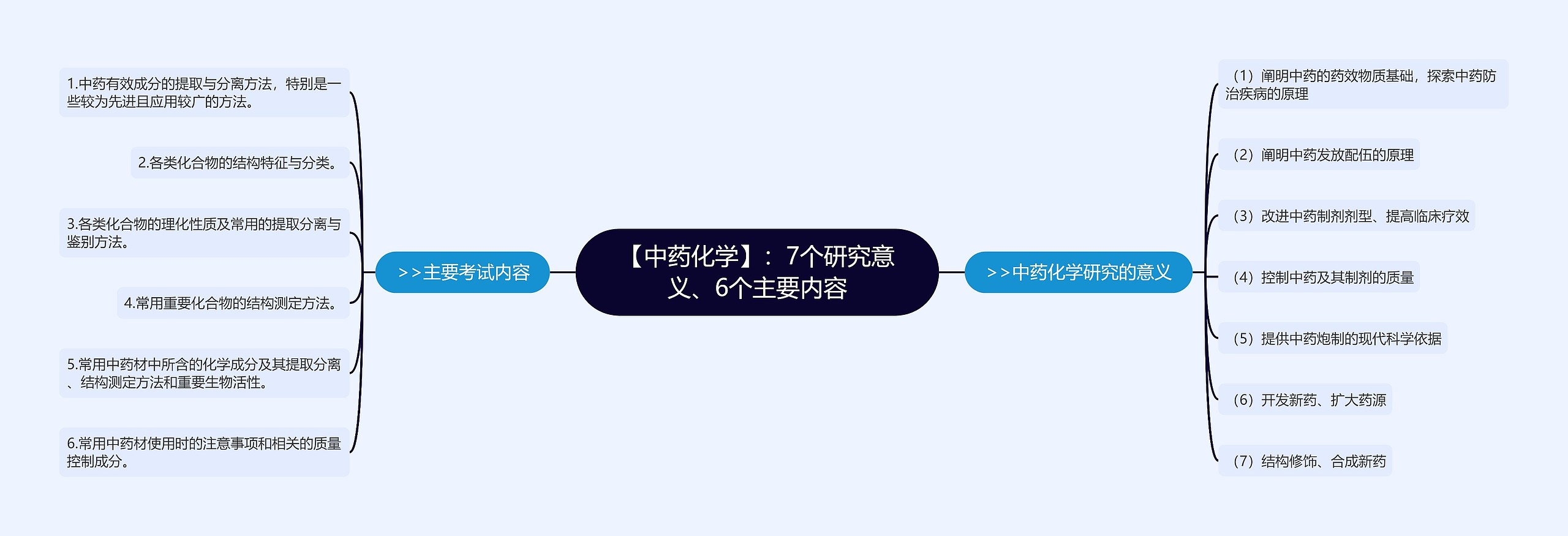 【中药化学】：7个研究意义、6个主要内容

>>主要考试内容

1.中药有效成分的提取与分离方法，特别是一些较为先进且应用较广的方法。

2.各类化合物的结构特征与分类。

3.各类化合物的理化性质及常用的提取分离与鉴别方法。

4.常用重要化合物的结构测定方法。

5.常用中药材中所含的化学成分及其提取分离、结构测定方法和重要生物活性。

6.常用中药材使用时的注意事项和相关的质量控制成分。

>>中药化学研究的意义

（1）阐明中药的药效物质基础，探索中药防治疾病的原理

（2）阐明中药发放配伍的原理

（3）改进中药制剂剂型、提高临床疗效

（4）控制中药及其制剂的质量

（5）提供中药炮制的现代科学依据

（6）开发新药、扩大药源

（7）结构修饰、合成新药